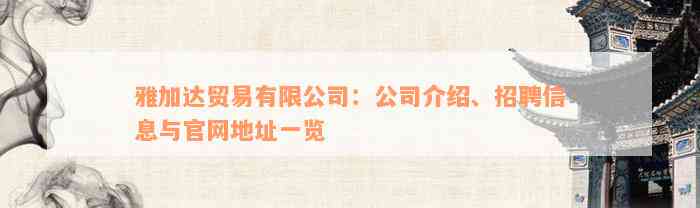 雅加达贸易有限公司：公司介绍、招聘信息与官网地址一览